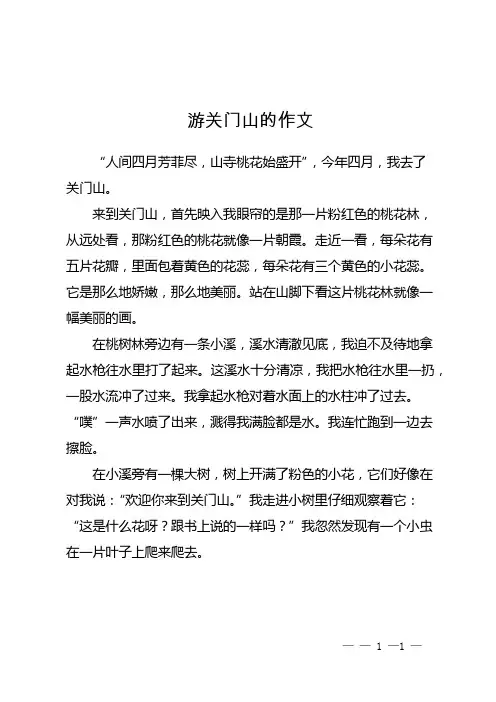 游关门山的作文

“人间四月芳菲尽，山寺桃花始盛开”，今年四月，我去了关门山。

来到关门山，首先映入我眼帘的是那一片粉红色的桃花林，从远处看，那粉红色的桃花就像一片朝霞。走近一看，每朵花有五片花瓣，里面包着黄色的花蕊，每朵花有三个黄色的小花蕊。它是那么地娇嫩，那么地美丽。站在山脚下看这片桃花林就像一幅美丽的画。

在桃树林旁边有一条小溪，溪水清澈见底，我迫不及待地拿起水枪往水里打了起来。这溪水十分清凉，我把水枪往水里一扔，一股水流冲了过来。我拿起水枪对着水面上的水柱冲了过去。“噗”一声水喷了出来，溅得我满脸都是水。我连忙跑到一边去擦脸。

在小溪旁有一棵大树，树上开满了粉色的小花，它们好像在对我说：“欢迎你来到关门山。”我走进小树里仔细观察着它：“这是什么花呀？跟书上说的一样吗？”我忽然发现有一个小虫在一片叶子上爬来爬去。

— — 1 —1 —